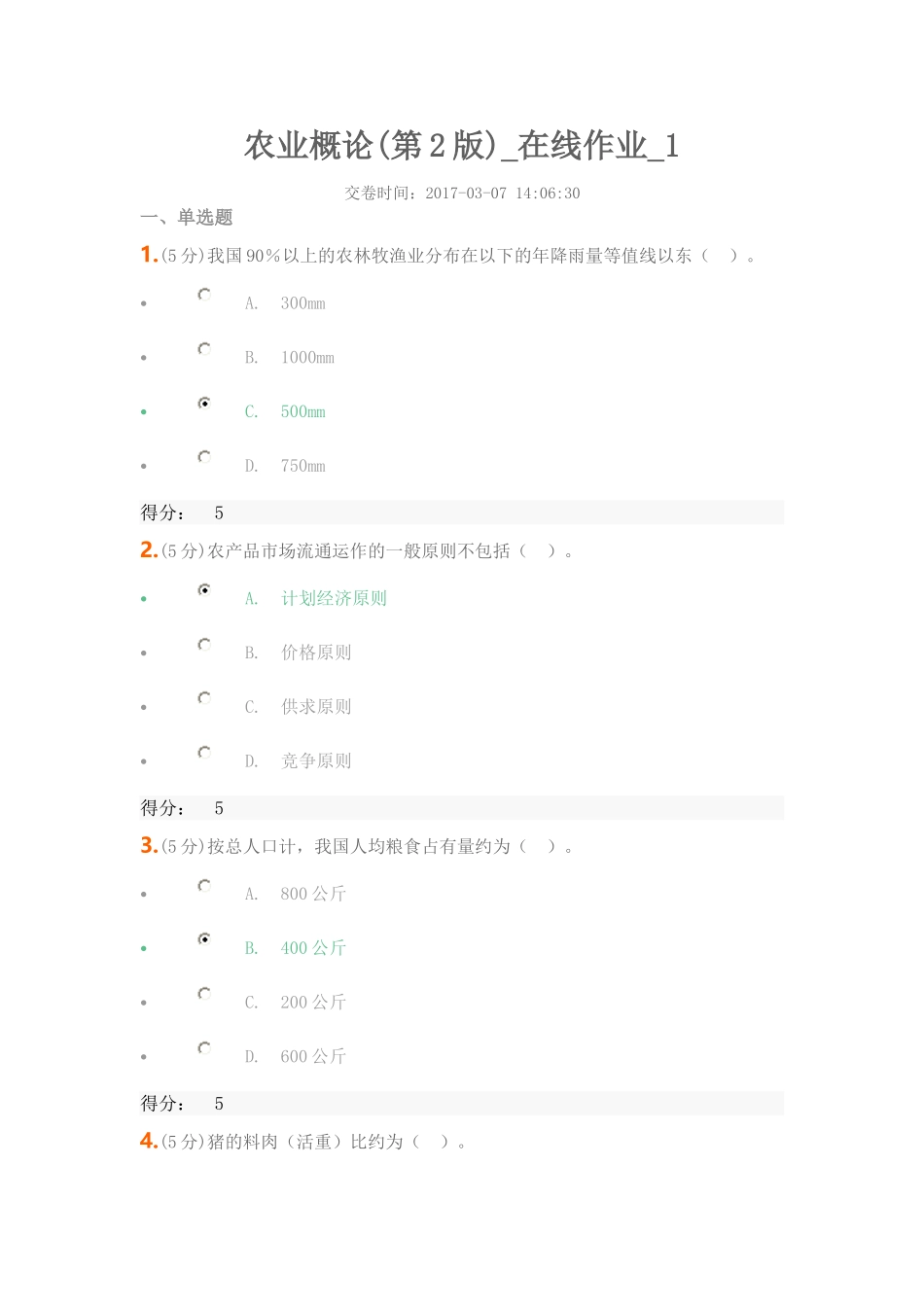 农业概论(第2版)_在线作业_1

交卷时间：2017-03-07 14:06:30

一、单选题

1.(5分)我国90%以上的农林牧渔业分布在以下的年降雨量等值线以东（ ）。

• A. 300mm

• B. 1000mm

• C. 500mm

• D. 750mm

得分： 5

2.(5分)农产品市场流通运作的一般原则不包括（ ）。

• A. 计划经济原则

• B. 价格原则

• C. 供求原则

• D. 竞争原则

得分： 5

3.(5分)按总人口计，我国人均粮食占有量约为（ ）。

• A. 800公斤

• B. 400公斤

• C. 200公斤

• D. 600公斤

得分： 5

4.(5分)猪的料肉（活重）比约为（ ）。